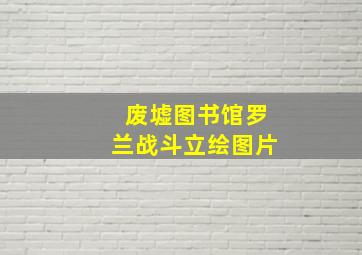 废墟图书馆罗兰战斗立绘图片